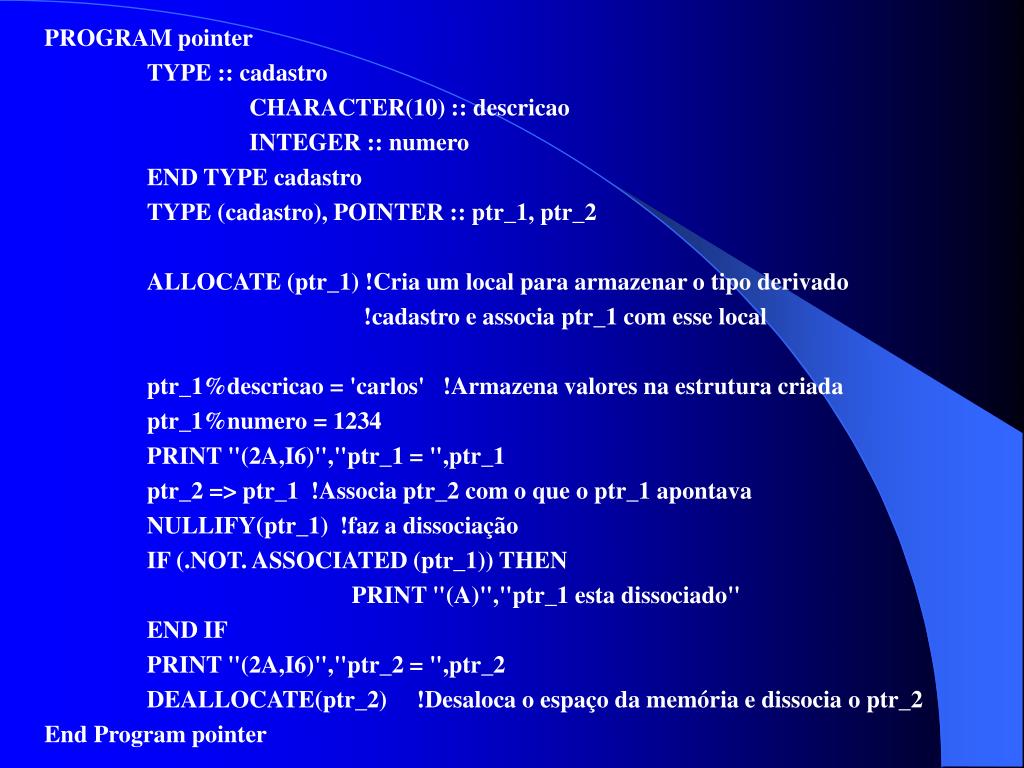 PROGRAM pointer
TYPE :: cadastro
CHARACTER(10) :: descricao
INTEGER :: numero
END TYPE cadastro
TYPE (cadastro), POINTER :: ptr_1, ptr_2

ALLOCATE (ptr_1) !Cria um local para armazenar o tipo derivado
!cadastro e associa ptr_1 com esse local

ptr_1%descricao = 'carlos'   !Armazena valores na estrutura criada
ptr_1%numero = 1234
PRINT "(2A,I6)","ptr_1 = ",ptr_1
ptr_2 => ptr_1  !Associa ptr_2 com o que o ptr_1 apontava
NULLIFY(ptr_1)  !faz a dissociação
IF (.NOT. ASSOCIATED (ptr_1)) THEN
PRINT "(A)","ptr_1 esta dissociado"
END IF
PRINT "(2A,I6)","ptr_2 = ",ptr_2
DEALLOCATE(ptr_2)     !Desaloca o espaço da memória e dissocia o ptr_2
End Program pointer